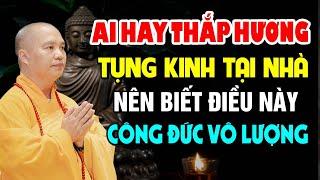 AI HAY THẮP HƯƠNG
TỤNG KINH TẠI NHÀ
NÊN BIẾT ĐIỀU NÀY
CÔNG ĐỨC VÔ LƯỢNG